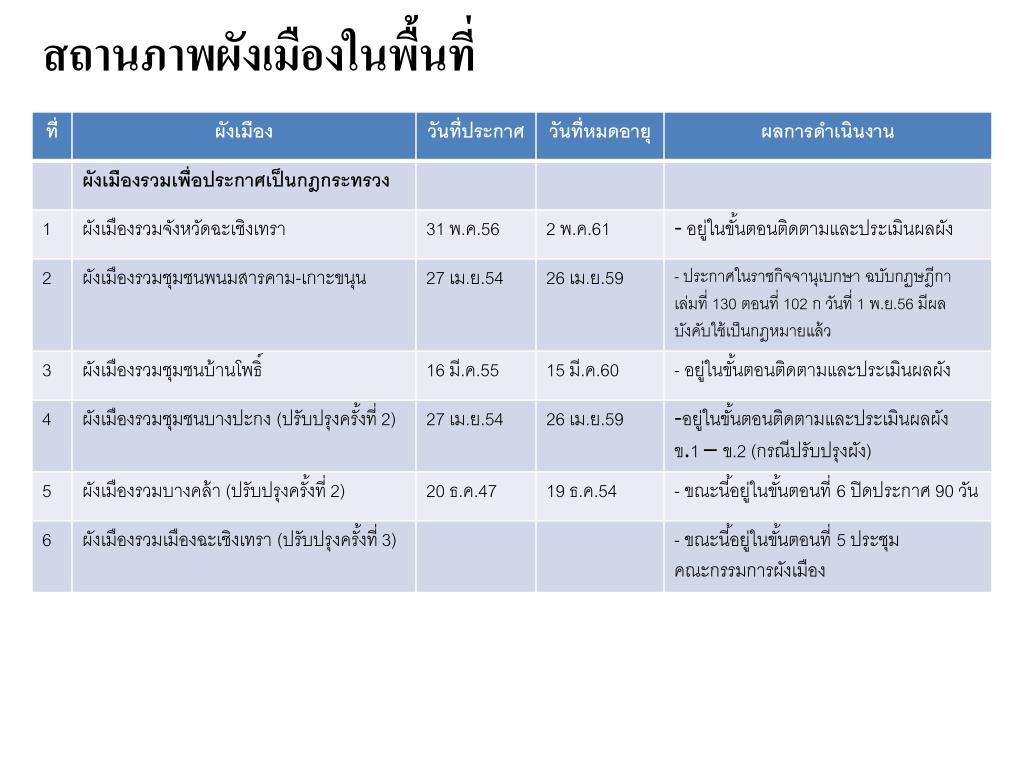 สถานภาพผังเมืองในพื้นที่

| ที่ | ผังเมือง | วันที่ประกาศ | วันที่หมดอายุ | ผลการดำเนินงาน |
|---|---|---|---|---|
| | ผังเมืองรวมเพื่อประกาศเป็นกฎกระทรวง | | | |
| 1 | ผังเมืองรวมจังหวัดฉะเชิงเทรา | 31 พ.ค.56 | 2 พ.ค.61 | - อยู่ในขั้นตอนติดตามและประเมินผลผัง |
| 2 | ผังเมืองรวมชุมชนพนมสารคาม-เกาะขนุน | 27 เม.ย.54 | 26 เม.ย.59 | - ประกาศในราชกิจจานุเบกษา ฉบับกฤษฎีกา เล่มที่ 130 ตอนที่ 102 ก วันที่ 1 พ.ย.56 มีผลบังคับใช้เป็นกฎหมายแล้ว |
| 3 | ผังเมืองรวมชุมชนบ้านโพธิ์ | 16 มี.ค.55 | 15 มี.ค.60 | - อยู่ในขั้นตอนติดตามและประเมินผลผัง |
| 4 | ผังเมืองรวมชุมชนบางปะกง (ปรับปรุงครั้งที่ 2) | 27 เม.ย.54 | 26 เม.ย.59 | -อยู่ในขั้นตอนติดตามและประเมินผลผัง ข.1 – ข.2 (กรณีปรับปรุงผัง) |
| 5 | ผังเมืองรวมบางคล้า (ปรับปรุงครั้งที่ 2) | 20 ธ.ค.47 | 19 ธ.ค.54 | - ขณะนี้อยู่ในขั้นตอนที่ 6 ปิดประกาศ 90 วัน |
| 6 | ผังเมืองรวมเมืองฉะเชิงเทรา (ปรับปรุงครั้งที่ 3) | | | - ขณะนี้อยู่ในขั้นตอนที่ 5 ประชุมคณะกรรมการผังเมือง |